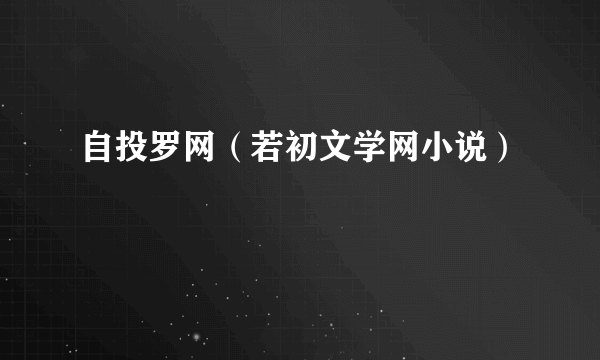 自投罗网（若初文学网小说）